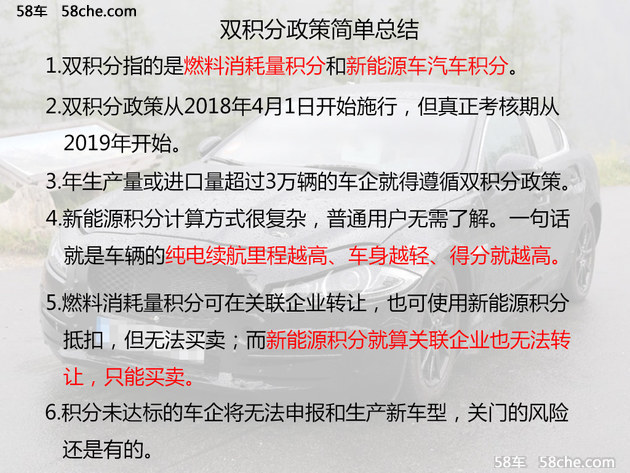 58车 58che.com

双积分政策简单总结

1.双积分指的是燃料消耗量积分和新能源车汽车积分。

2.双积分政策从2018年4月1日开始施行，但真正考核期从2019年开始。

3.年生产量或进口量超过3万辆的车企就得遵循双积分政策。

4.新能源积分计算方式很复杂，普通用户无需了解。一句话就是车辆的纯电续航里程越高、车身越轻、得分就越高。

5.燃料消耗量积分可在关联企业转让，也可使用新能源积分抵扣，但无法买卖；而新能源积分就算关联企业也无法转让，只能买卖。

6.积分未达标的车企将无法申报和生产新车型，关门的风险还是有的。

58车 58che.com